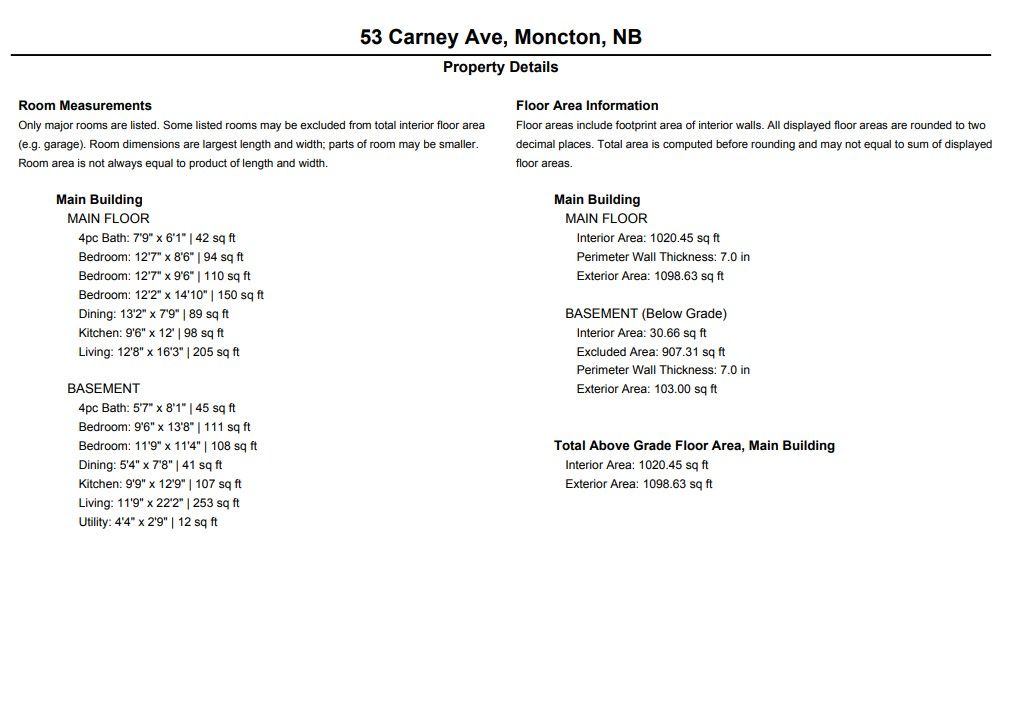 53 Carney Ave, Moncton, NB

Property Details

Room Measurements

Only major rooms are listed. Some listed rooms may be excluded from total interior floor area (e.g. garage). Room dimensions are largest length and width; parts of room may be smaller. Room area is not always equal to product of length and width.

Main Building

MAIN FLOOR

4pc Bath: 7'9" x 6'1" | 42 sq ft

Bedroom: 12'7" x 8'6" | 94 sq ft

Bedroom: 12'7" x 9'6" | 110 sq ft

Bedroom: 12'2" x 14'10" | 150 sq ft

Dining: 13'2" x 7'9" | 89 sq ft

Kitchen: 9'6" x 12' | 98 sq ft

Living: 12'8" x 16'3" | 205 sq ft

BASEMENT

4pc Bath: 5'7" x 8'1" | 45 sq ft

Bedroom: 9'6" x 13'8" | 111 sq ft

Bedroom: 11'9" x 11'4" | 108 sq ft

Dining: 5'4" x 7'8" | 41 sq ft

Kitchen: 9'9" x 12'9" | 107 sq ft

Living: 11'9" x 22'2" | 253 sq ft

Utility: 4'4" x 2'9" | 12 sq ft

Floor Area Information

Floor areas include footprint area of interior walls. All displayed floor areas are rounded to two decimal places. Total area is computed before rounding and may not equal to sum of displayed floor areas.

Main Building

MAIN FLOOR

Interior Area: 1020.45 sq ft

Perimeter Wall Thickness: 7.0 in

Exterior Area: 1098.63 sq ft

BASEMENT (Below Grade)

Interior Area: 30.66 sq ft

Excluded Area: 907.31 sq ft

Perimeter Wall Thickness: 7.0 in

Exterior Area: 103.00 sq ft

Total Above Grade Floor Area, Main Building

Interior Area: 1020.45 sq ft

Exterior Area: 1098.63 sq ft